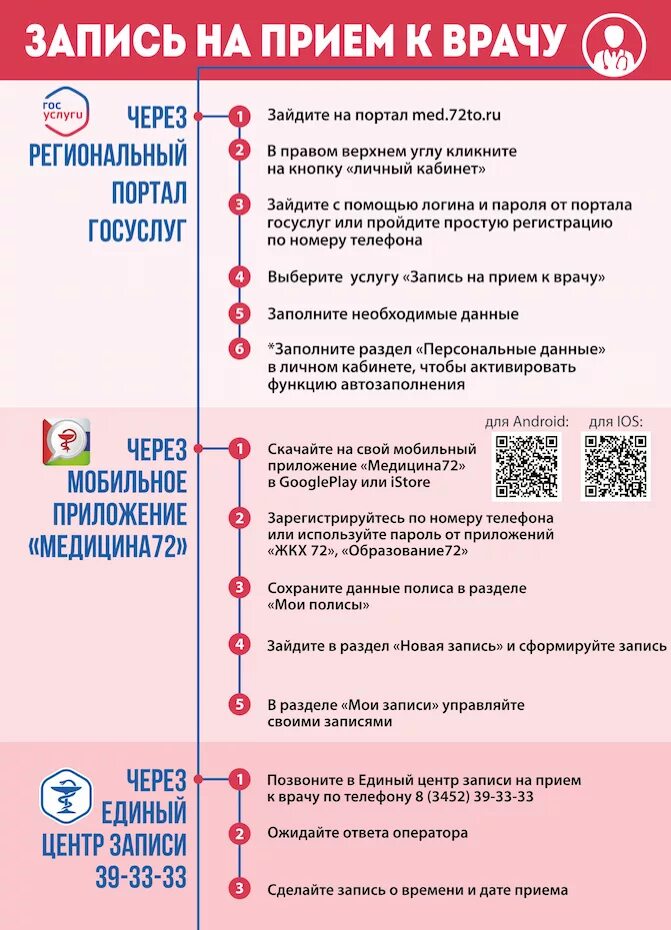 ЗАПИСЬ НА ПРИЕМ К ВРАЧУ

гос услуги

ЧЕРЕЗ РЕГИОНАЛЬНЫЙ ПОРТАЛ ГОСУСЛУГ

1 Зайдите на портал med.72to.ru

2 В правом верхнем углу кликните на кнопку «личный кабинет»

3 Зайдите с помощью логина и пароля от портала госуслуг или пройдите простую регистрацию по номеру телефона

4 Выберите услугу «Запись на прием к врачу»

5 Заполните необходимые данные

6 *Заполните раздел «Персональные данные» в личном кабинете, чтобы активировать функцию автозаполнения

ЧЕРЕЗ МОБИЛЬНОЕ ПРИЛОЖЕНИЕ «МЕДИЦИНА72»

для Android: для IOS:

1 Скачайте на свой мобильный приложение «Медицина72» в GooglePlay или iStore

2 Зарегистрируйтесь по номеру телефона или используйте пароль от приложений «ЖКХ 72», «Образование72»

3 Сохраните данные полиса в разделе «Мои полисы»

4 Зайдите в раздел «Новая запись» и сформируйте запись

5 В разделе «Мои записи» управляйте своими записями

ЧЕРЕЗ ЕДИНЫЙ ЦЕНТР ЗАПИСИ 39-33-33

1 Позвоните в Единый центр записи на прием к врачу по телефону 8 (3452) 39-33-33

2 Ожидайте ответа оператора

3 Сделайте запись о времени и дате приема